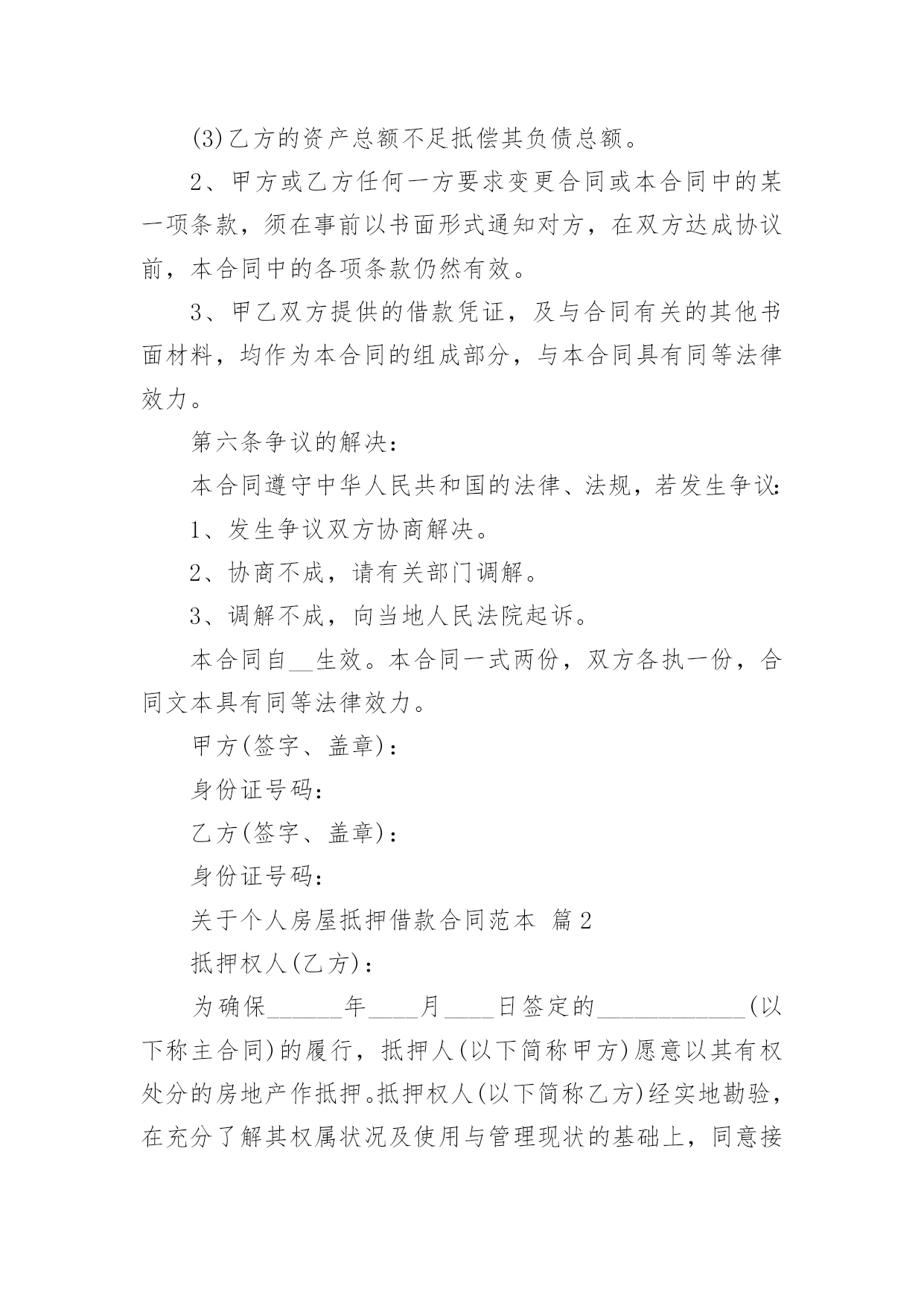 (3)乙方的资产总额不足抵偿其负债总额。

2、甲方或乙方任何一方要求变更合同或本合同中的某一项条款，须在事前以书面形式通知对方，在双方达成协议前，本合同中的各项条款仍然有效。

3、甲乙双方提供的借款凭证，及与合同有关的其他书面材料，均作为本合同的组成部分，与本合同具有同等法律效力。

第六条争议的解决：

本合同遵守中华人民共和国的法律、法规，若发生争议：

1、发生争议双方协商解决。

2、协商不成，请有关部门调解。

3、调解不成，向当地人民法院起诉。

本合同自__生效。本合同一式两份，双方各执一份，合同文本具有同等法律效力。

甲方(签字、盖章)：

身份证号码：

乙方(签字、盖章)：

身份证号码：

关于个人房屋抵押借款合同范本 篇2

抵押权人(乙方)：

为确保______年____月____日签定的____________(以下称主合同)的履行，抵押人(以下简称甲方)愿意以其有权处分的房地产作抵押。抵押权人(以下简称乙方)经实地勘验，在充分了解其权属状况及使用与管理现状的基础上，同意接